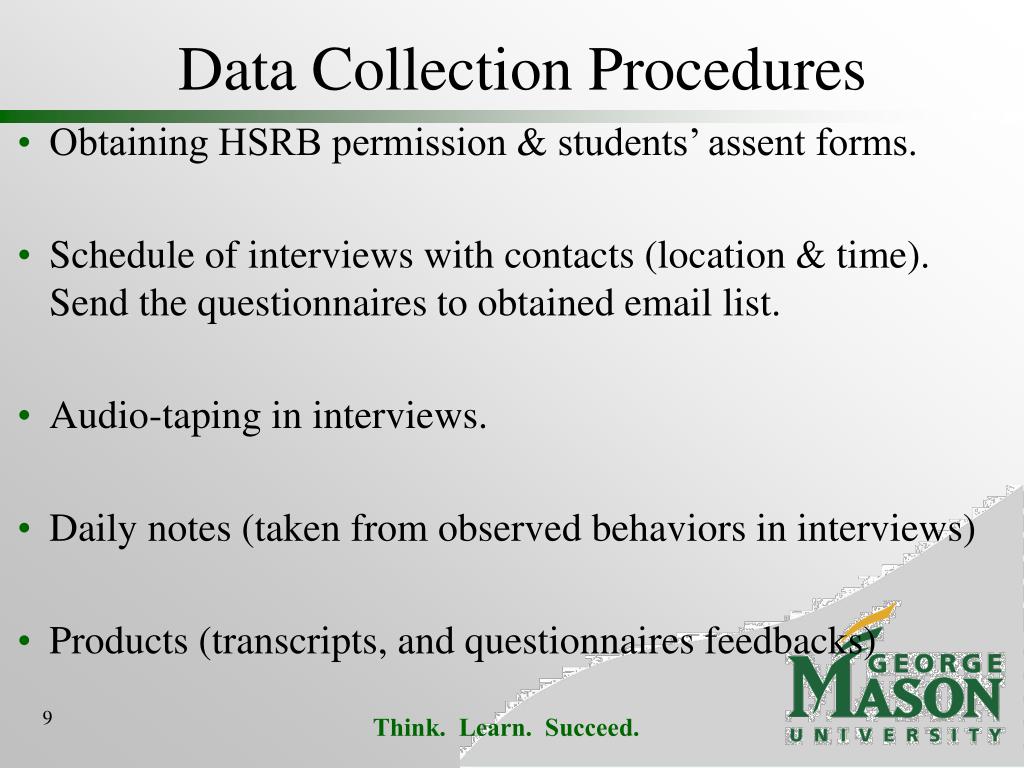 Data Collection Procedures

• Obtaining HSRB permission & students' assent forms.

• Schedule of interviews with contacts (location & time). Send the questionnaires to obtained email list.

• Audio-taping in interviews.

• Daily notes (taken from observed behaviors in interviews)

• Products (transcripts, and questionnaires feedbacks)

9

Think. Learn. Succeed.

GEORGE MASON UNIVERSITY